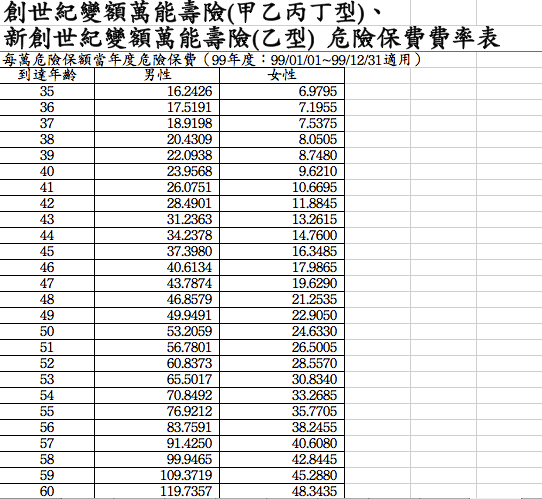 創世紀變額萬能壽險(甲乙丙丁型)、
新創世紀變額萬能壽險(乙型) 危險保費費率表

每萬危險保額當年度危險保費（99年度：99/01/01~99/12/31適用）

| 到達年齡 | 男性 | 女性 |
|---|---|---|
| 35 | 16.2426 | 6.9795 |
| 36 | 17.5191 | 7.1955 |
| 37 | 18.9198 | 7.5375 |
| 38 | 20.4309 | 8.0505 |
| 39 | 22.0938 | 8.7480 |
| 40 | 23.9568 | 9.6210 |
| 41 | 26.0751 | 10.6695 |
| 42 | 28.4901 | 11.8845 |
| 43 | 31.2363 | 13.2615 |
| 44 | 34.2378 | 14.7600 |
| 45 | 37.3980 | 16.3485 |
| 46 | 40.6134 | 17.9865 |
| 47 | 43.7874 | 19.6290 |
| 48 | 46.8579 | 21.2535 |
| 49 | 49.9491 | 22.9050 |
| 50 | 53.2059 | 24.6330 |
| 51 | 56.7801 | 26.5005 |
| 52 | 60.8373 | 28.5570 |
| 53 | 65.5017 | 30.8340 |
| 54 | 70.8492 | 33.2685 |
| 55 | 76.9212 | 35.7705 |
| 56 | 83.7591 | 38.2455 |
| 57 | 91.4250 | 40.6080 |
| 58 | 99.9465 | 42.8445 |
| 59 | 109.3719 | 45.2880 |
| 60 | 119.7357 | 48.3435 |